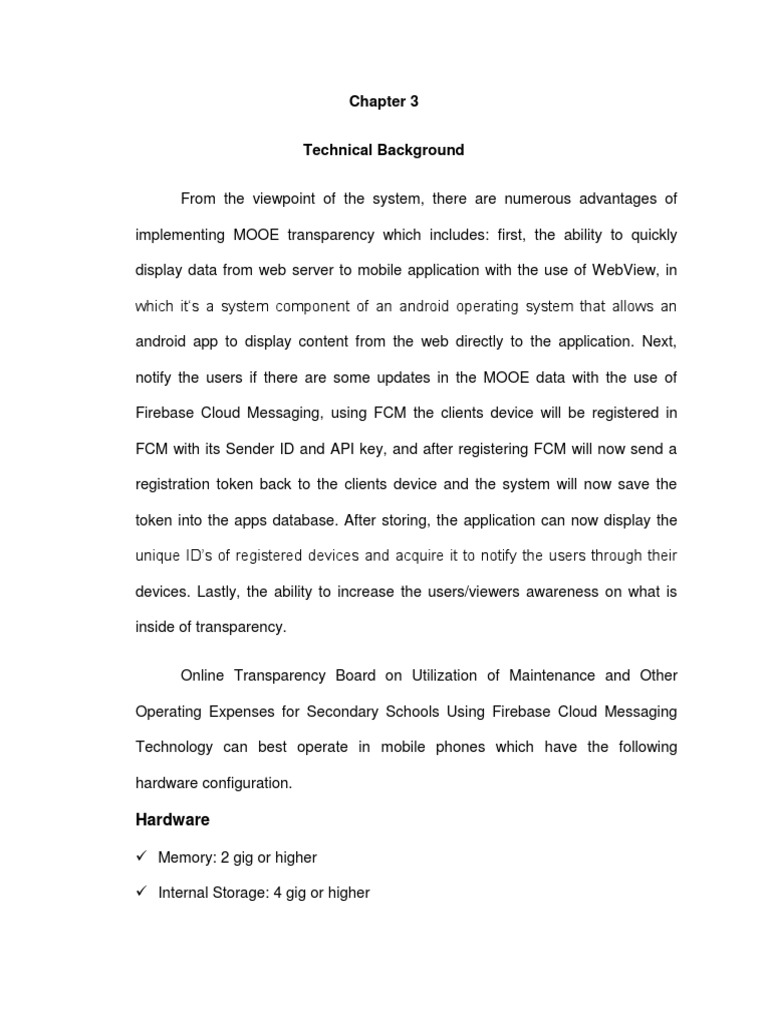 Chapter 3

Technical Background

From the viewpoint of the system, there are numerous advantages of implementing MOOE transparency which includes: first, the ability to quickly display data from web server to mobile application with the use of WebView, in which it's a system component of an android operating system that allows an android app to display content from the web directly to the application. Next, notify the users if there are some updates in the MOOE data with the use of Firebase Cloud Messaging, using FCM the clients device will be registered in FCM with its Sender ID and API key, and after registering FCM will now send a registration token back to the clients device and the system will now save the token into the apps database. After storing, the application can now display the unique ID's of registered devices and acquire it to notify the users through their devices. Lastly, the ability to increase the users/viewers awareness on what is inside of transparency.

Online Transparency Board on Utilization of Maintenance and Other Operating Expenses for Secondary Schools Using Firebase Cloud Messaging Technology can best operate in mobile phones which have the following hardware configuration.

Hardware

✓ Memory: 2 gig or higher

✓ Internal Storage: 4 gig or higher